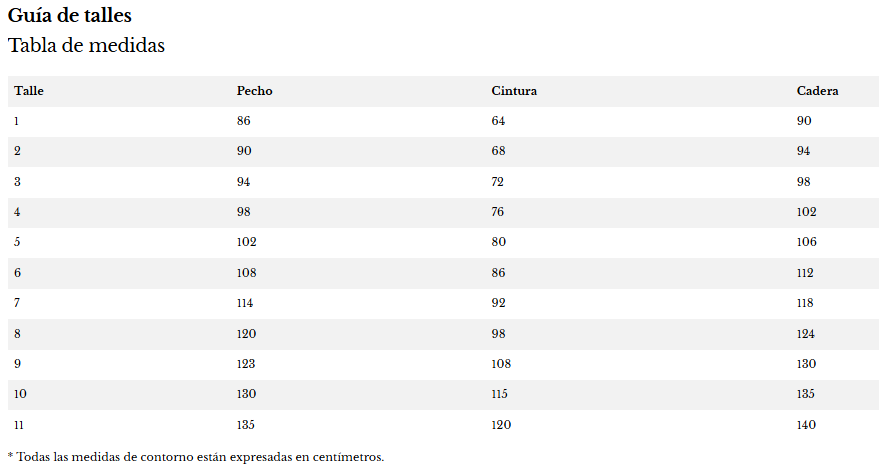 Guía de talles
Tabla de medidas

| Talle | Pecho | Cintura | Cadera |
|---|---|---|---|
| 1 | 86 | 64 | 90 |
| 2 | 90 | 68 | 94 |
| 3 | 94 | 72 | 98 |
| 4 | 98 | 76 | 102 |
| 5 | 102 | 80 | 106 |
| 6 | 108 | 86 | 112 |
| 7 | 114 | 92 | 118 |
| 8 | 120 | 98 | 124 |
| 9 | 123 | 108 | 130 |
| 10 | 130 | 115 | 135 |
| 11 | 135 | 120 | 140 |

* Todas las medidas de contorno están expresadas en centímetros.